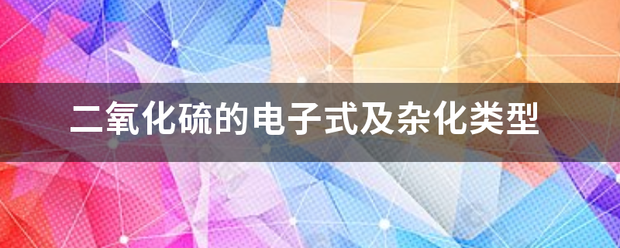 二氧化硫的电子式及杂化类型